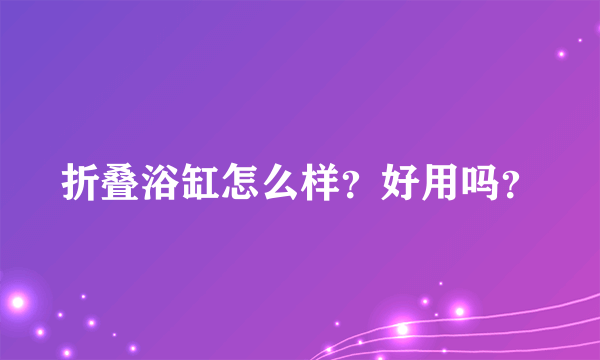 折叠浴缸怎么样？好用吗？